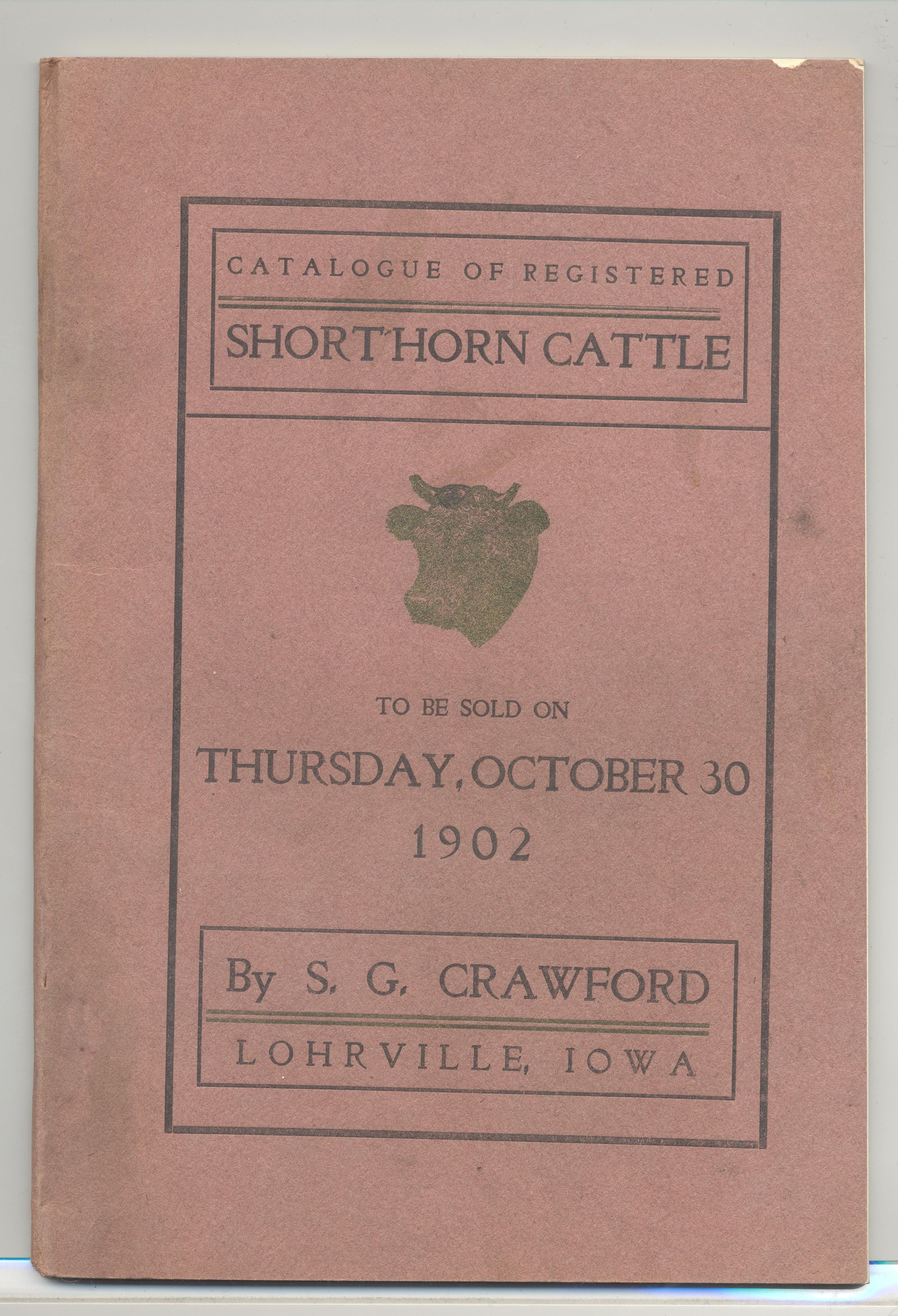 CATALOGUE OF REGISTERED

SHORTHORN CATTLE

TO BE SOLD ON

THURSDAY, OCTOBER 30
1902

By S. G. CRAWFORD

LOHRVILLE, IOWA